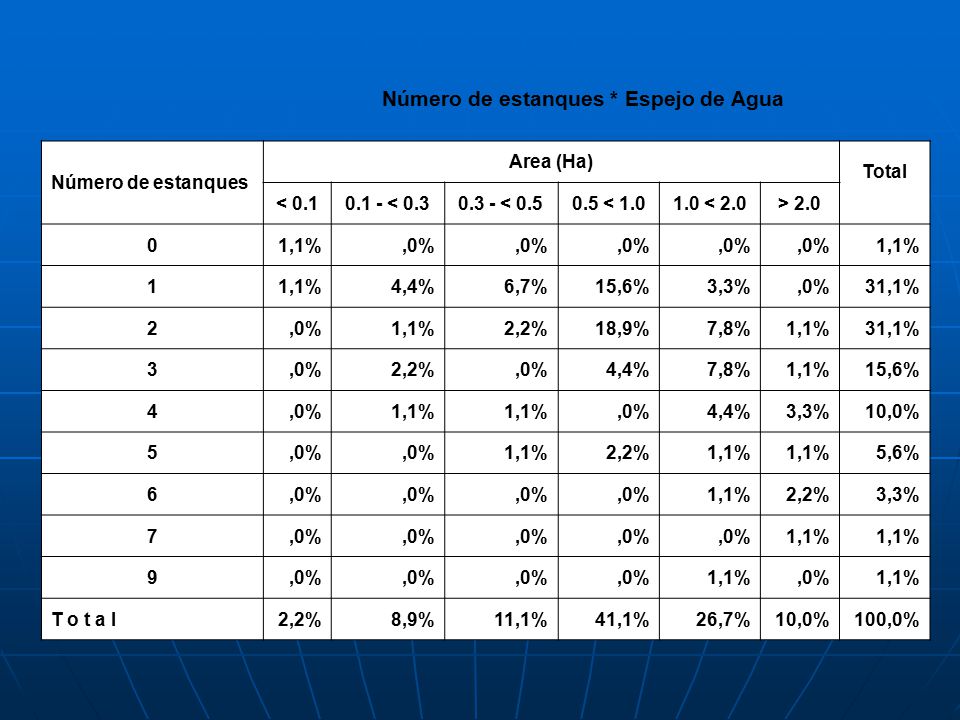 Número de estanques * Espejo de Agua

| Número de estanques | Area (Ha) | | | | | | Total |
|---|---|---|---|---|---|---|---|
| | < 0.1 | 0.1 - < 0.3 | 0.3 - < 0.5 | 0.5 < 1.0 | 1.0 < 2.0 | > 2.0 | |
| 0 | 1,1% | ,0% | ,0% | ,0% | ,0% | ,0% | 1,1% |
| 1 | 1,1% | 4,4% | 6,7% | 15,6% | 3,3% | ,0% | 31,1% |
| 2 | ,0% | 1,1% | 2,2% | 18,9% | 7,8% | 1,1% | 31,1% |
| 3 | ,0% | 2,2% | ,0% | 4,4% | 7,8% | 1,1% | 15,6% |
| 4 | ,0% | 1,1% | 1,1% | ,0% | 4,4% | 3,3% | 10,0% |
| 5 | ,0% | ,0% | 1,1% | 2,2% | 1,1% | 1,1% | 5,6% |
| 6 | ,0% | ,0% | ,0% | ,0% | 1,1% | 2,2% | 3,3% |
| 7 | ,0% | ,0% | ,0% | ,0% | ,0% | 1,1% | 1,1% |
| 9 | ,0% | ,0% | ,0% | ,0% | 1,1% | ,0% | 1,1% |
| T o t a l | 2,2% | 8,9% | 11,1% | 41,1% | 26,7% | 10,0% | 100,0% |